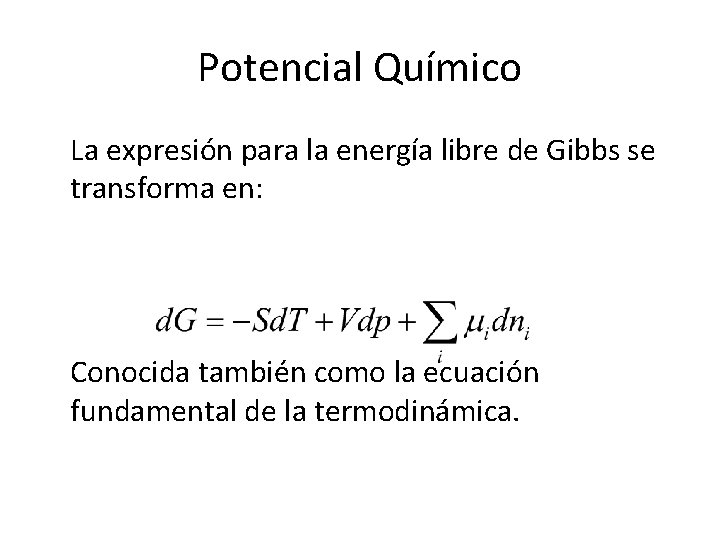 Potencial Químico

La expresión para la energía libre de Gibbs se transforma en:

$dG = -SdT + Vdp + \sum_{i} \mu_i dn_i$

Conocida también como la ecuación fundamental de la termodinámica.